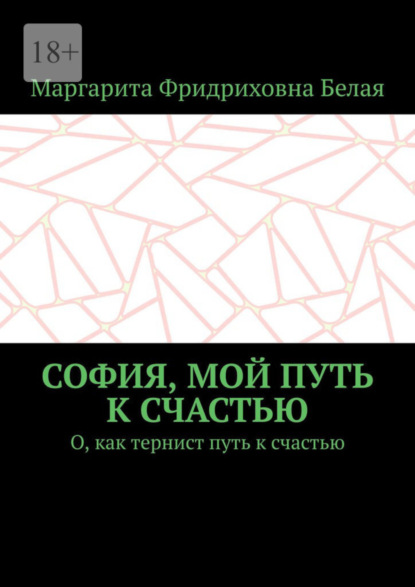 18+

Маргарита Фридриховна Белая

СОФИЯ, МОЙ ПУТЬ К СЧАСТЬЮ

О, как тернист путь к счастью